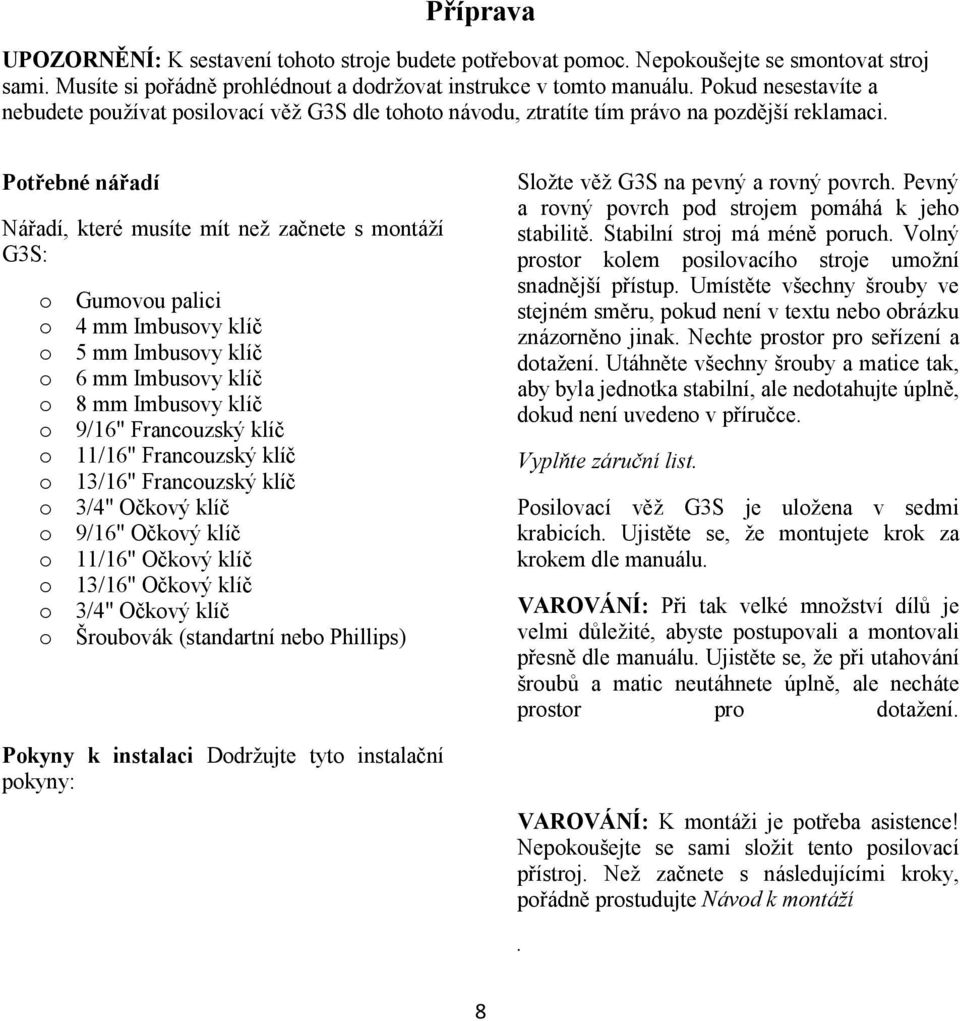 Příprava

UPOZORNĚNÍ: K sestavení tohoto stroje budete potřebovat pomoc. Nepokoušejte se smontovat stroj sami. Musíte si pořádně prohlédnout a dodržovat instrukce v tomto manuálu. Pokud nesestavíte a nebudete používat posilovací věž G3S dle tohoto návodu, ztratíte tím právo na pozdější reklamaci.

Potřebné nářadí

Nářadí, které musíte mít než začnete s montáží G3S:

o Gumovou palici
o 4 mm Imbusovy klíč
o 5 mm Imbusovy klíč
o 6 mm Imbusovy klíč
o 8 mm Imbusovy klíč
o 9/16" Francouzský klíč
o 11/16" Francouzský klíč
o 13/16" Francouzský klíč
o 3/4" Očkový klíč
o 9/16" Očkový klíč
o 11/16" Očkový klíč
o 13/16" Očkový klíč
o 3/4" Očkový klíč
o Šroubovák (standartní nebo Phillips)

Pokyny k instalaci Dodržujte tyto instalační pokyny:

Složte věž G3S na pevný a rovný povrch. Pevný a rovný povrch pod strojem pomáhá k jeho stabilitě. Stabilní stroj má méně poruch. Volný prostor kolem posilovacího stroje umožní snadnější přístup. Umístěte všechny šrouby ve stejném směru, pokud není v textu nebo obrázku znázorněno jinak. Nechte prostor pro seřízení a dotažení. Utáhněte všechny šrouby a matice tak, aby byla jednotka stabilní, ale nedotahujte úplně, dokud není uvedeno v příručce.

Vyplňte záruční list.

Posilovací věž G3S je uložena v sedmi krabicích. Ujistěte se, že montujete krok za krokem dle manuálu.

VAROVÁNÍ: Při tak velké množství dílů je velmi důležité, abyste postupovali a montovali přesně dle manuálu. Ujistěte se, že při utahování šroubů a matic neutáhnete úplně, ale necháte prostor pro dotažení.

VAROVÁNÍ: K montáži je potřeba asistence! Nepokoušejte se sami složit tento posilovací přístroj. Než začnete s následujícími kroky, pořádně prostudujte Návod k montáží

.

8